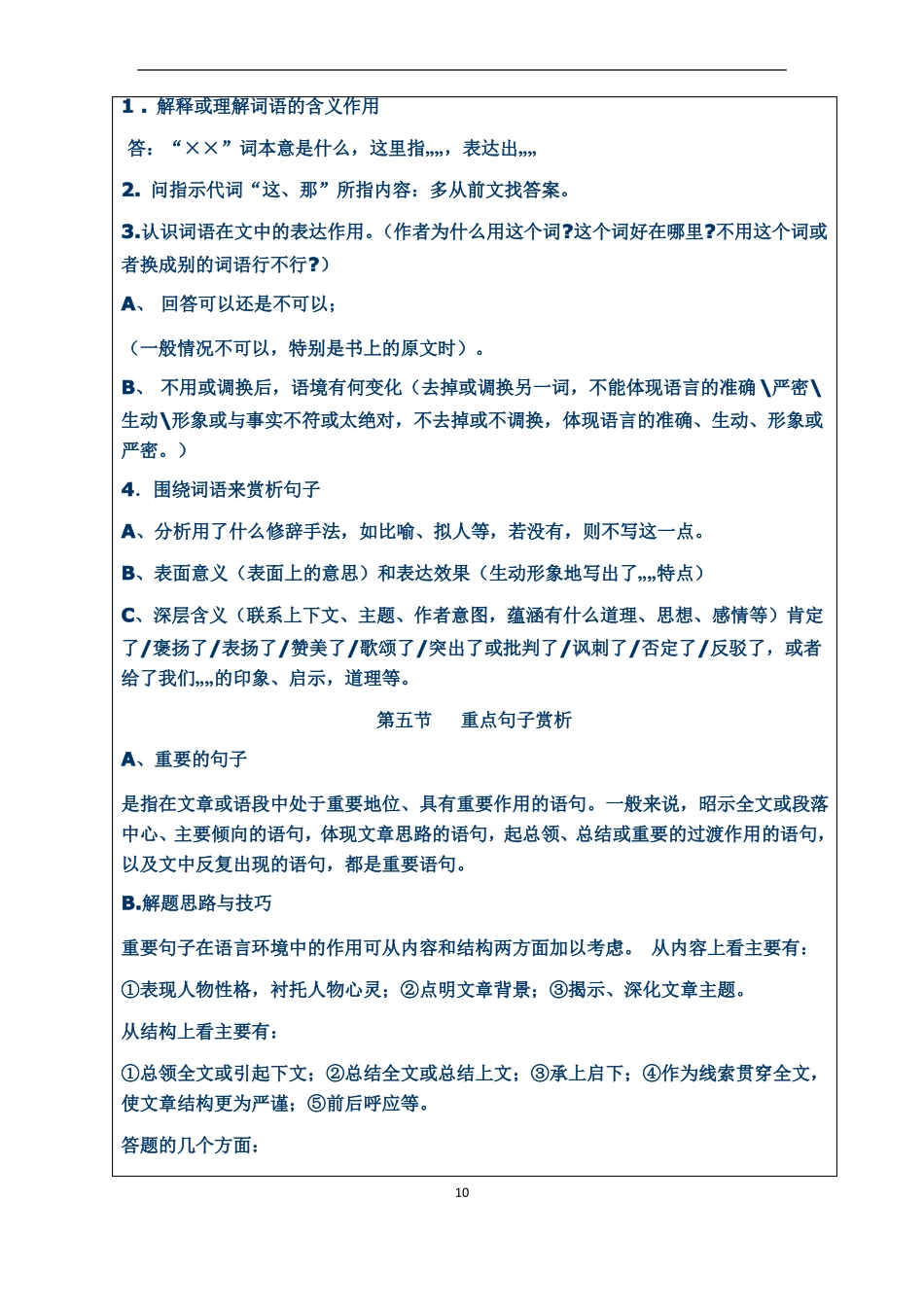 1．解释或理解词语的含义作用

答：“××”词本意是什么，这里指„„，表达出„„

2. 问指示代词“这、那”所指内容：多从前文找答案。

3.认识词语在文中的表达作用。（作者为什么用这个词?这个词好在哪里?不用这个词或者换成别的词语行不行?）

A、 回答可以还是不可以；

（一般情况不可以，特别是书上的原文时）。

B、 不用或调换后，语境有何变化（去掉或调换另一词，不能体现语言的准确\严密\生动\形象或与事实不符或太绝对，不去掉或不调换，体现语言的准确、生动、形象或严密。）

4. 围绕词语来赏析句子

A、分析用了什么修辞手法，如比喻、拟人等，若没有，则不写这一点。

B、表面意义（表面上的意思）和表达效果（生动形象地写出了„„特点）

C、深层含义（联系上下文、主题、作者意图，蕴涵有什么道理、思想、感情等）肯定了/褒扬了/表扬了/赞美了/歌颂了/突出了或批判了/讽刺了/否定了/反驳了，或者给了我们„„的印象、启示，道理等。

第五节 重点句子赏析

A、重要的句子

是指在文章或语段中处于重要地位、具有重要作用的语句。一般来说，昭示全文或段落中心、主要倾向的语句，体现文章思路的语句，起总领、总结或重要的过渡作用的语句，以及文中反复出现的语句，都是重要语句。

B.解题思路与技巧

重要句子在语言环境中的作用可从内容和结构两方面加以考虑。 从内容上看主要有：

①表现人物性格，衬托人物心灵；②点明文章背景；③揭示、深化文章主题。

从结构上看主要有：

①总领全文或引起下文；②总结全文或总结上文；③承上启下；④作为线索贯穿全文，使文章结构更为严谨；⑤前后呼应等。

答题的几个方面：

10